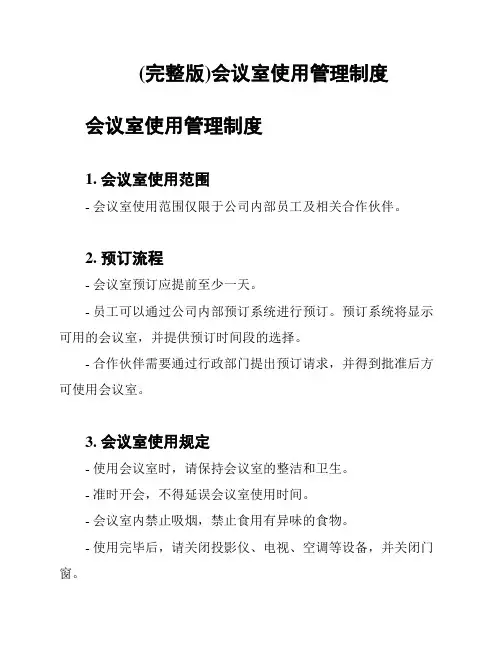 (完整版)会议室使用管理制度

会议室使用管理制度

1. 会议室使用范围

- 会议室使用范围仅限于公司内部员工及相关合作伙伴。

2. 预订流程

- 会议室预订应提前至少一天。

- 员工可以通过公司内部预订系统进行预订。预订系统将显示可用的会议室，并提供预订时间段的选择。

- 合作伙伴需要通过行政部门提出预订请求，并得到批准后方可使用会议室。

3. 会议室使用规定

- 使用会议室时，请保持会议室的整洁和卫生。

- 准时开会，不得延误会议室使用时间。

- 会议室内禁止吸烟，禁止食用有异味的食物。

- 使用完毕后，请关闭投影仪、电视、空调等设备，并关闭门窗。